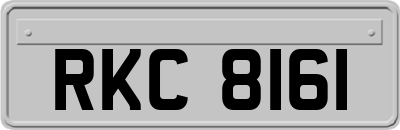 RKC 8161